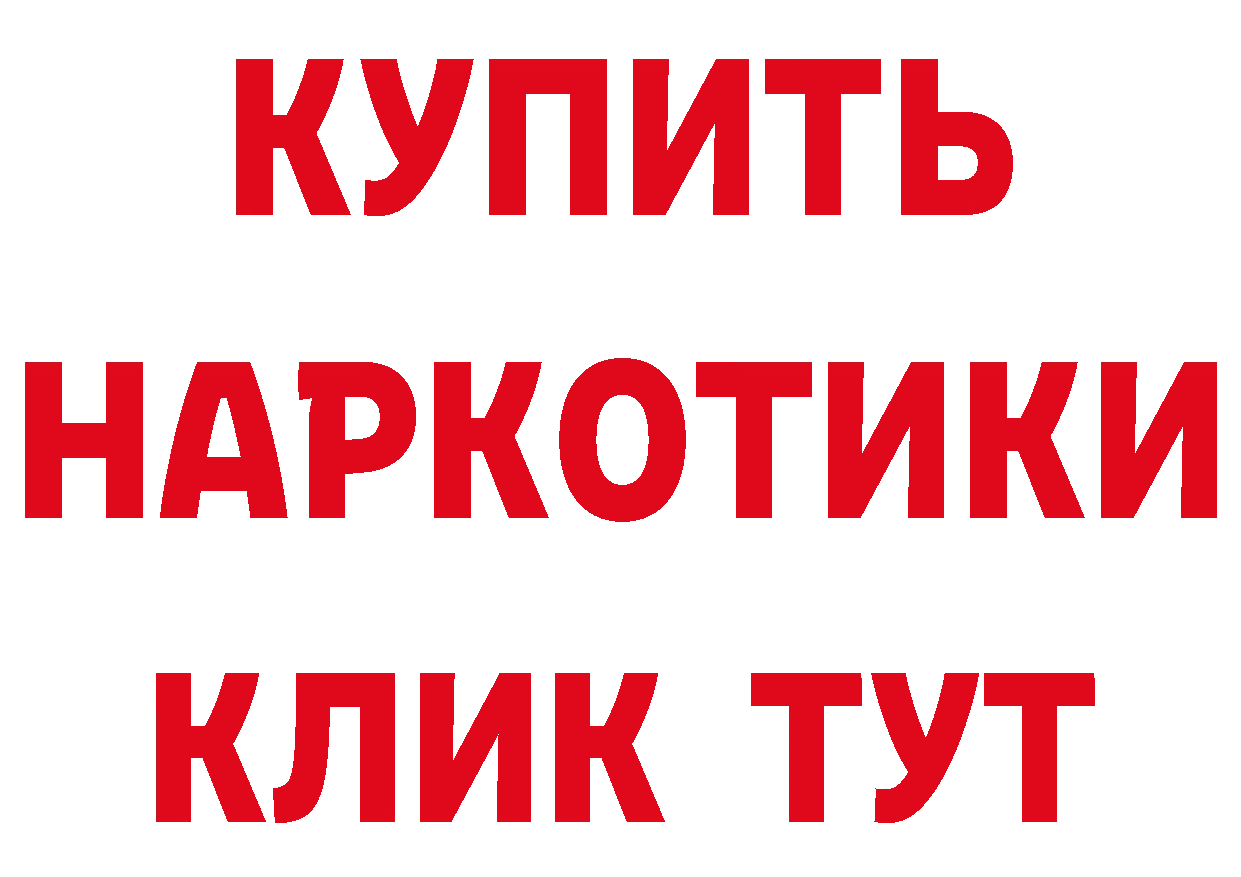 КУПИТЬ НАРКОТИКИ КЛИК ТУТ